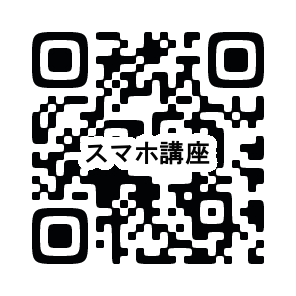 スマホ講座